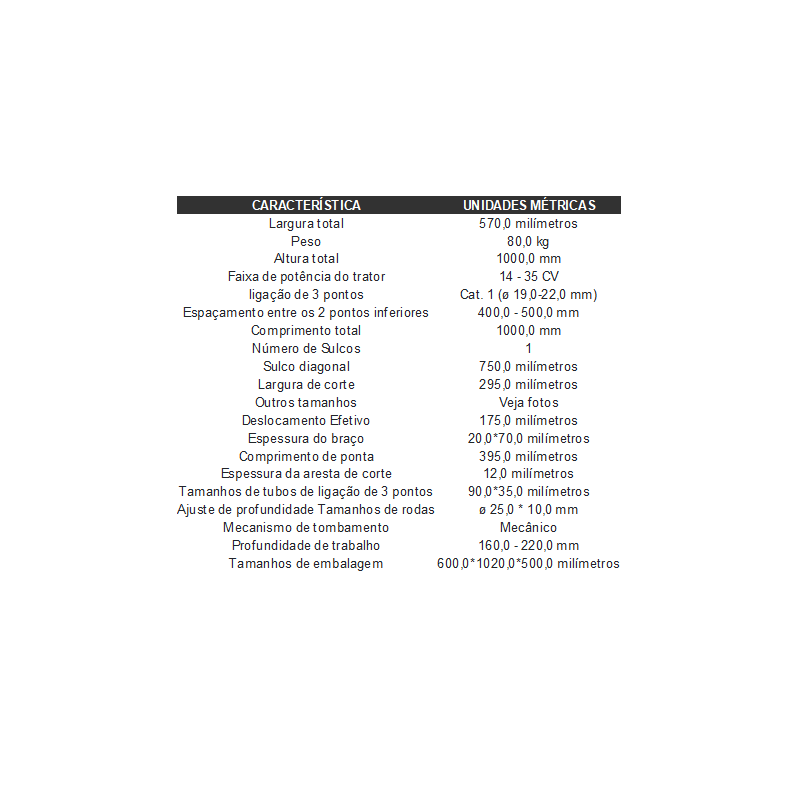 | CARACTERÍSTICA | UNIDADES MÉTRICAS |
|---|---|
| Largura total | 570,0 milímetros |
| Peso | 80,0 kg |
| Altura total | 1000,0 mm |
| Faixa de potência do trator | 14 - 35 CV |
| ligação de 3 pontos | Cat. 1 (ø 19,0-22,0 mm) |
| Espaçamento entre os 2 pontos inferiores | 400,0 - 500,0 mm |
| Comprimento total | 1000,0 mm |
| Número de Sulcos | 1 |
| Sulco diagonal | 750,0 milímetros |
| Largura de corte | 295,0 milímetros |
| Outros tamanhos | Veja fotos |
| Deslocamento Efetivo | 175,0 milímetros |
| Espessura do braço | 20,0*70,0 milímetros |
| Comprimento de ponta | 395,0 milímetros |
| Espessura da aresta de corte | 12,0 milímetros |
| Tamanhos de tubos de ligação de 3 pontos | 90,0*35,0 milímetros |
| Ajuste de profundidade Tamanhos de rodas | ø 25,0 * 10,0 mm |
| Mecanismo de tombamento | Mecânico |
| Profundidade de trabalho | 160,0 - 220,0 mm |
| Tamanhos de embalagem | 600,0*1020,0*500,0 milímetros |